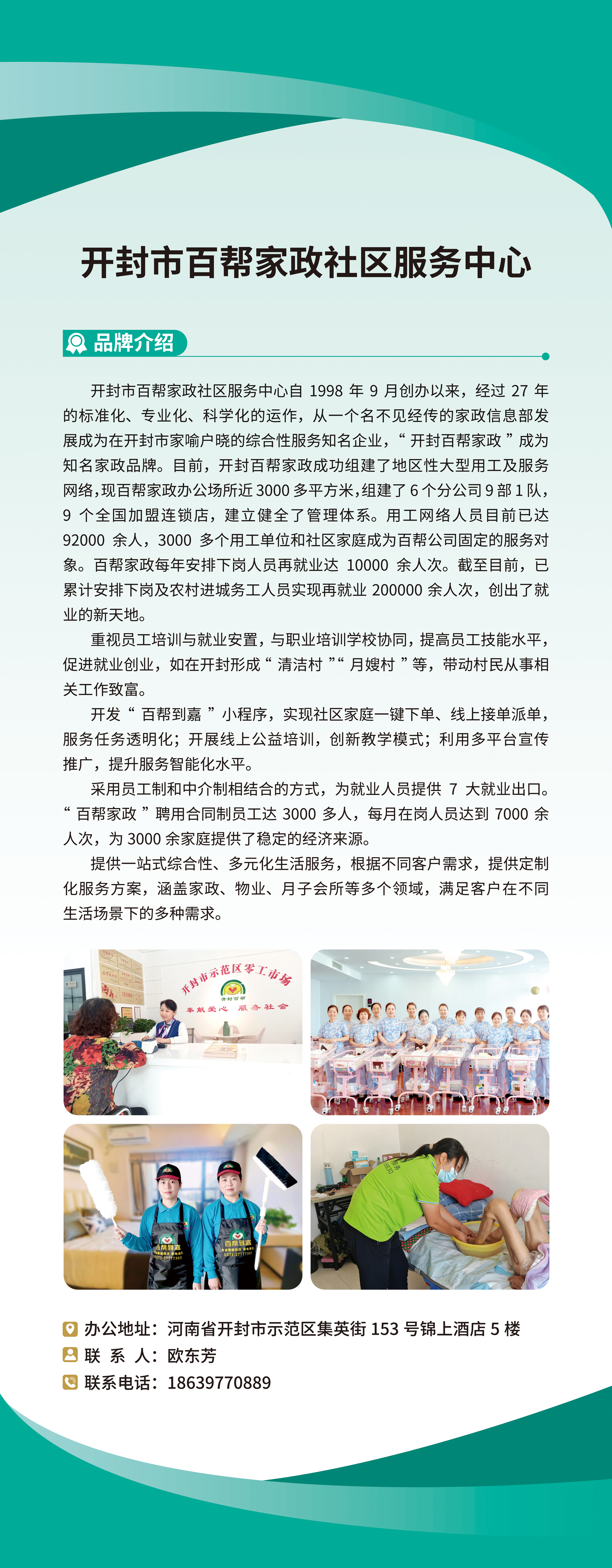 开封市百帮家政社区服务中心

品牌介绍

开封市百帮家政社区服务中心自 1998 年 9 月创办以来，经过 27 年的标准化、专业化、科学化的运作，从一个名不见经传的家政信息部发展成为在开封市家喻户晓的综合性服务知名企业，“ 开封百帮家政 ”成为知名家政品牌。目前，开封百帮家政成功组建了地区性大型用工及服务网络，现百帮家政办公场所近 3000 多平方米，组建了 6 个分公司 9 部 1 队，9 个全国加盟连锁店，建立健全了管理体系。用工网络人员目前已达 92000 余人，3000 多个用工单位和社区家庭成为百帮公司固定的服务对象。百帮家政每年安排下岗人员再就业达 10000 余人次。截至目前，已累计安排下岗及农村进城务工人员实现再就业 200000 余人次，创出了就业的新天地。

重视员工培训与就业安置，与职业培训学校协同，提高员工技能水平，促进就业创业，如在开封形成“ 清洁村 ”“ 月嫂村 ”等，带动村民从事相关工作致富。

开发“ 百帮到嘉 ”小程序，实现社区家庭一键下单、线上接单派单，服务任务透明化；开展线上公益培训，创新教学模式；利用多平台宣传推广，提升服务智能化水平。

采用员工制和中介制相结合的方式，为就业人员提供 7 大就业出口。“ 百帮家政 ”聘用合同制员工达 3000 多人，每月在岗人员达到 7000 余人次，为 3000 余家庭提供了稳定的经济来源。

提供一站式综合性、多元化生活服务，根据不同客户需求，提供定制化服务方案，涵盖家政、物业、月子会所等多个领域，满足客户在不同生活场景下的多种需求。

开封市示范区零工市场
开封百帮
奉献爱心 服务社会

百帮到嘉
百帮到嘉

办公地址：河南省开封市示范区集英街 153 号锦上酒店 5 楼
联 系 人：欧东芳
联系电话：18639770889